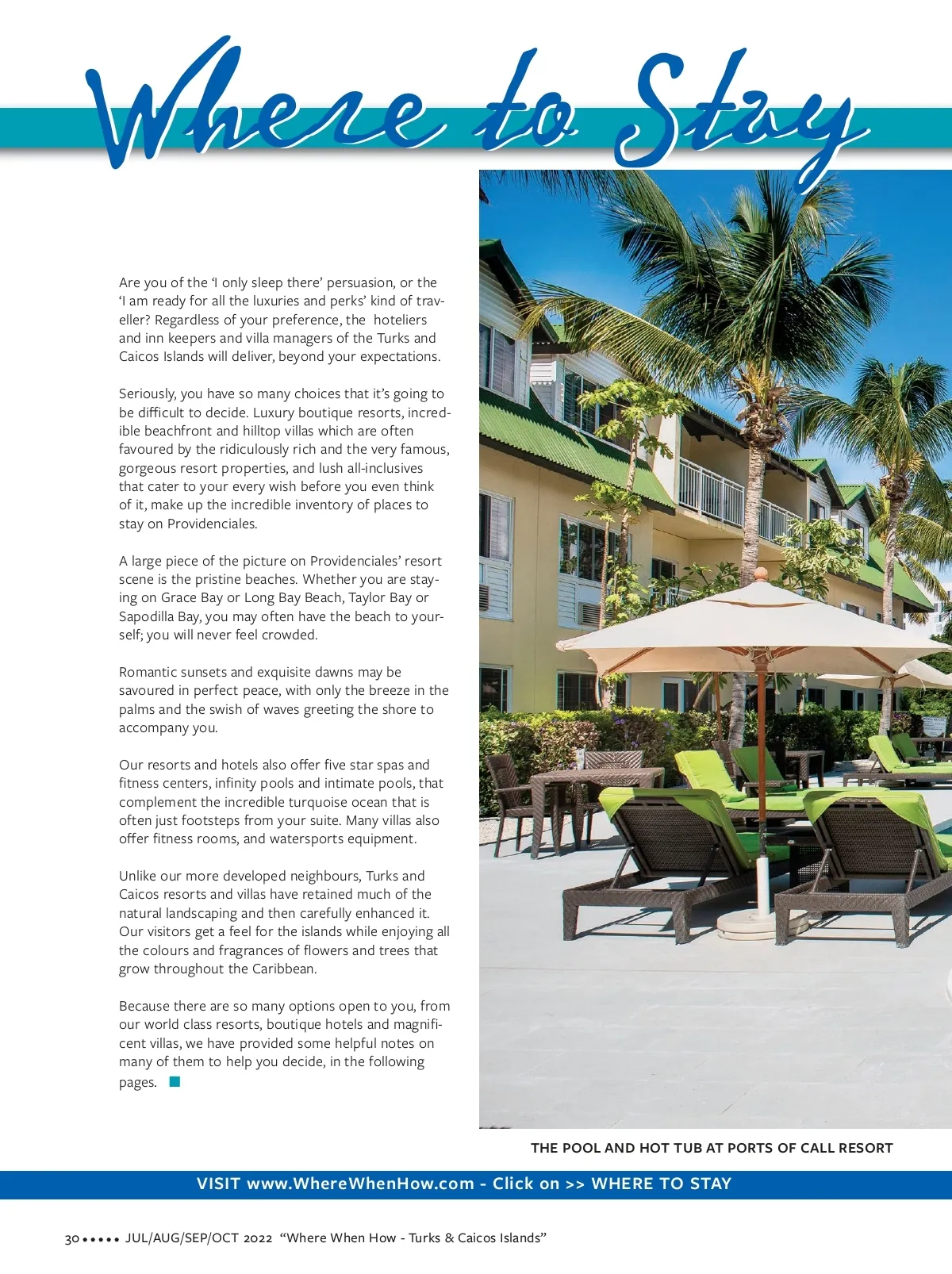 Where to Stay

Are you of the ‘I only sleep there’ persuasion, or the ‘I am ready for all the luxuries and perks’ kind of traveller? Regardless of your preference, the hoteliers and inn keepers and villa managers of the Turks and Caicos Islands will deliver, beyond your expectations.

Seriously, you have so many choices that it’s going to be difficult to decide. Luxury boutique resorts, incredible beachfront and hilltop villas which are often favoured by the ridiculously rich and the very famous, gorgeous resort properties, and lush all-inclusives that cater to your every wish before you even think of it, make up the incredible inventory of places to stay on Providenciales.

A large piece of the picture on Providenciales’ resort scene is the pristine beaches. Whether you are staying on Grace Bay or Long Bay Beach, Taylor Bay or Sapodilla Bay, you may often have the beach to yourself; you will never feel crowded.

Romantic sunsets and exquisite dawns may be savoured in perfect peace, with only the breeze in the palms and the swish of waves greeting the shore to accompany you.

Our resorts and hotels also offer five star spas and fitness centers, infinity pools and intimate pools, that complement the incredible turquoise ocean that is often just footsteps from your suite. Many villas also offer fitness rooms, and watersports equipment.

Unlike our more developed neighbours, Turks and Caicos resorts and villas have retained much of the natural landscaping and then carefully enhanced it. Our visitors get a feel for the islands while enjoying all the colours and fragrances of flowers and trees that grow throughout the Caribbean.

Because there are so many options open to you, from our world class resorts, boutique hotels and magnificent villas, we have provided some helpful notes on many of them to help you decide, in the following pages.

THE POOL AND HOT TUB AT PORTS OF CALL RESORT

VISIT www.WhereWhenHow.com - Click on >> WHERE TO STAY

30 ••••• JUL/AUG/SEP/OCT 2022 “Where When How - Turks & Caicos Islands”